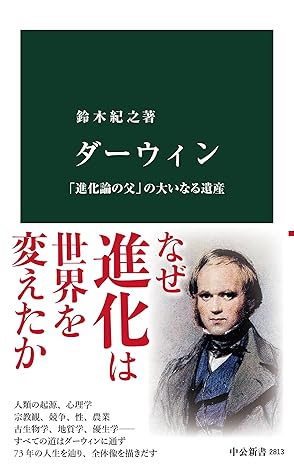 鈴木紀之著

ダーウィン

「進化論の父」の大いなる遺産

なぜ進化は世界を変えたか

人類の起源、心理学
宗教観、競争、性、農業
古生物学、地質学、優生学——
すべての道はダーウィンに通ず
73年の人生を辿り、全体像を描きだす

中公新書 2813